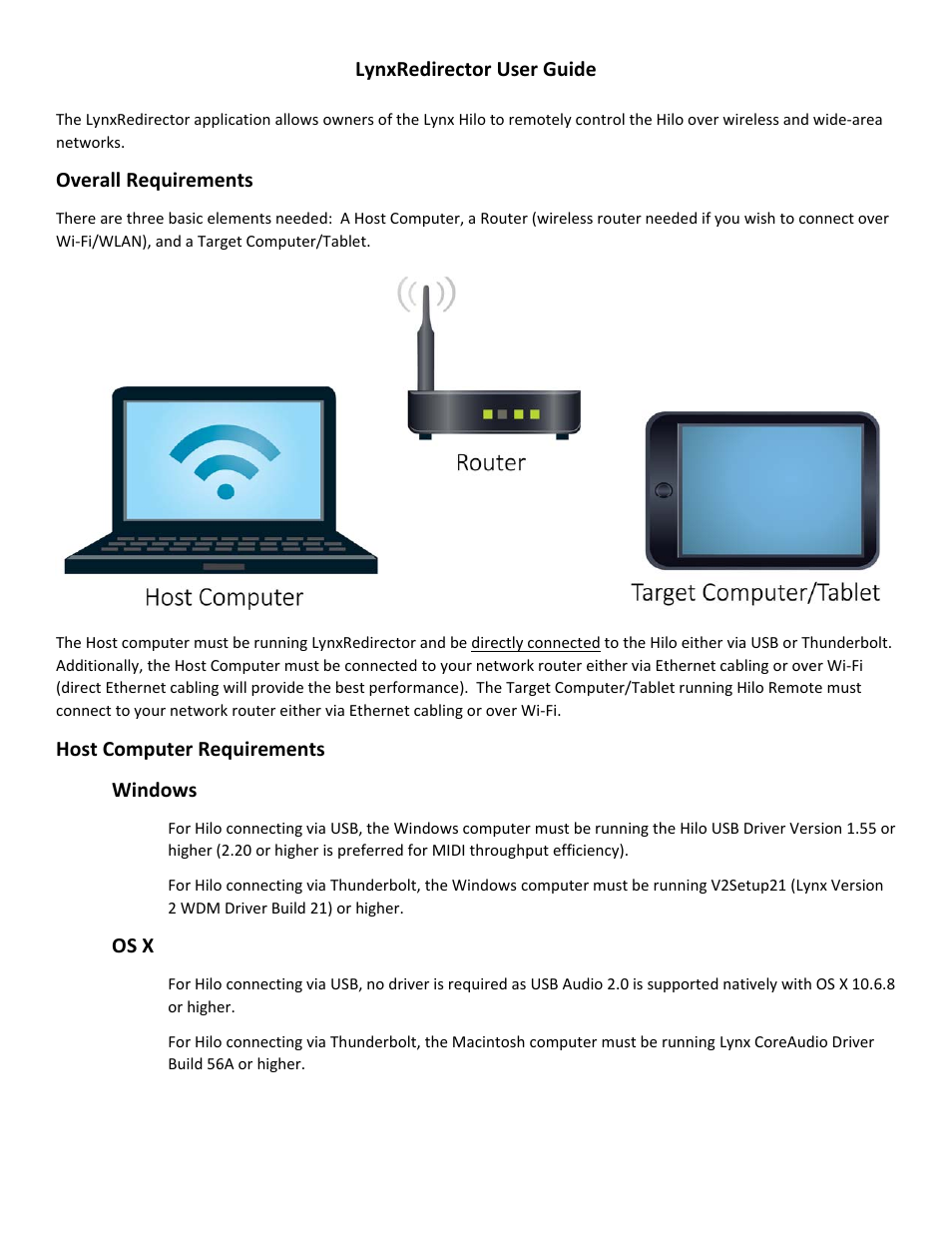 LynxRedirector User Guide

The LynxRedirector application allows owners of the Lynx Hilo to remotely control the Hilo over wireless and wide-area networks.

Overall Requirements

There are three basic elements needed: A Host Computer, a Router (wireless router needed if you wish to connect over Wi-Fi/WLAN), and a Target Computer/Tablet.

Router

Host Computer

Target Computer/Tablet

The Host computer must be running LynxRedirector and be directly connected to the Hilo either via USB or Thunderbolt. Additionally, the Host Computer must be connected to your network router either via Ethernet cabling or over Wi-Fi (direct Ethernet cabling will provide the best performance). The Target Computer/Tablet running Hilo Remote must connect to your network router either via Ethernet cabling or over Wi-Fi.

Host Computer Requirements

Windows

For Hilo connecting via USB, the Windows computer must be running the Hilo USB Driver Version 1.55 or higher (2.20 or higher is preferred for MIDI throughput efficiency).

For Hilo connecting via Thunderbolt, the Windows computer must be running V2Setup21 (Lynx Version 2 WDM Driver Build 21) or higher.

OS X

For Hilo connecting via USB, no driver is required as USB Audio 2.0 is supported natively with OS X 10.6.8 or higher.

For Hilo connecting via Thunderbolt, the Macintosh computer must be running Lynx CoreAudio Driver Build 56A or higher.